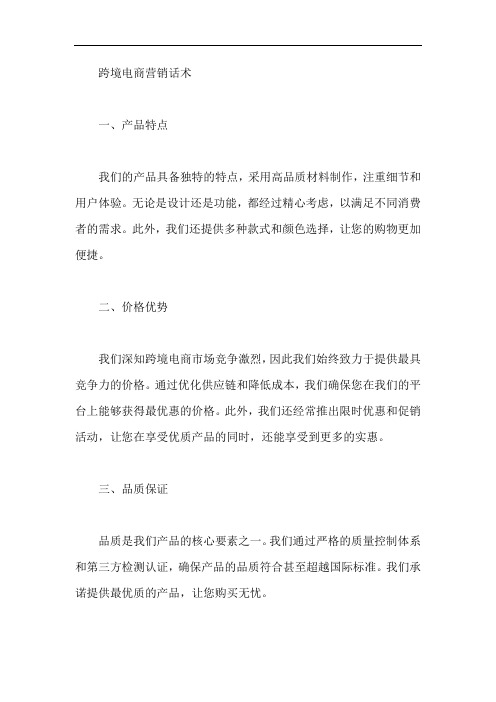 跨境电商营销话术

一、产品特点

我们的产品具备独特的特点，采用高品质材料制作，注重细节和用户体验。无论是设计还是功能，都经过精心考虑，以满足不同消费者的需求。此外，我们还提供多种款式和颜色选择，让您的购物更加便捷。

二、价格优势

我们深知跨境电商市场竞争激烈，因此我们始终致力于提供最具竞争力的价格。通过优化供应链和降低成本，我们确保您在我们的平台上能够获得最优惠的价格。此外，我们还经常推出限时优惠和促销活动，让您在享受优质产品的同时，还能享受到更多的实惠。

三、品质保证

品质是我们产品的核心要素之一。我们通过严格的质量控制体系和第三方检测认证，确保产品的品质符合甚至超越国际标准。我们承诺提供最优质的产品，让您购买无忧。